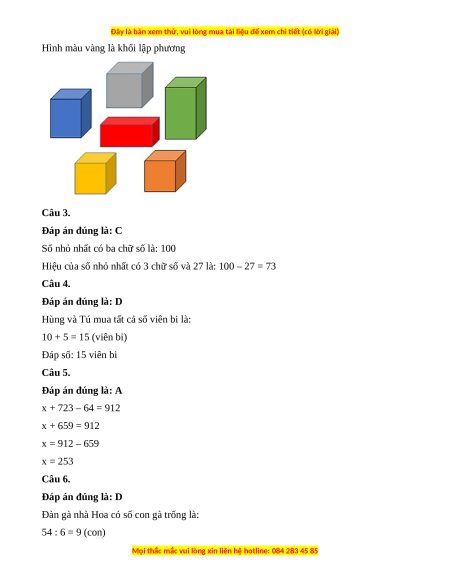 Đây là bản xem thử, vui lòng mua tài liệu để xem chi tiết (có lời giải)

Hình màu vàng là khối lập phương

**Câu 3.**

**Đáp án đúng là: C**

Số nhỏ nhất có ba chữ số là: 100

Hiệu của số nhỏ nhất có 3 chữ số và 27 là: 100 – 27 = 73

**Câu 4.**

**Đáp án đúng là: D**

Hùng và Tú mua tất cả số viên bi là:

10 + 5 = 15 (viên bi)

Đáp số: 15 viên bi

**Câu 5.**

**Đáp án đúng là: A**

x + 723 – 64 = 912

x + 659 = 912

x = 912 – 659

x = 253

**Câu 6.**

**Đáp án đúng là: D**

Đàn gà nhà Hoa có số con gà trống là:

54 : 6 = 9 (con)

Mọi thắc mắc vui lòng xin liên hệ hotline: 084 283 45 85